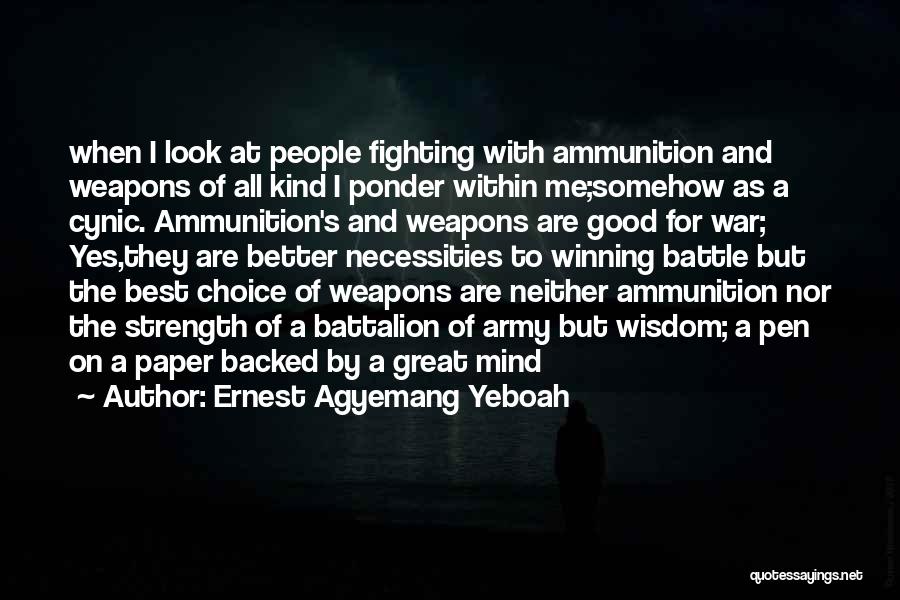 when I look at people fighting with ammunition and weapons of all kind I ponder within me;somehow as a cynic. Ammunition's and weapons are good for war; Yes,they are better necessities to winning battle but the best choice of weapons are neither ammunition nor the strength of a battalion of army but wisdom; a pen on a paper backed by a great mind

~ Author: Ernest Agyemang Yeboah

quotessayings.net